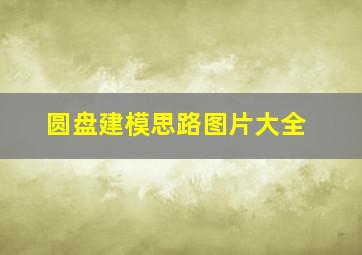 圆盘建模思路图片大全